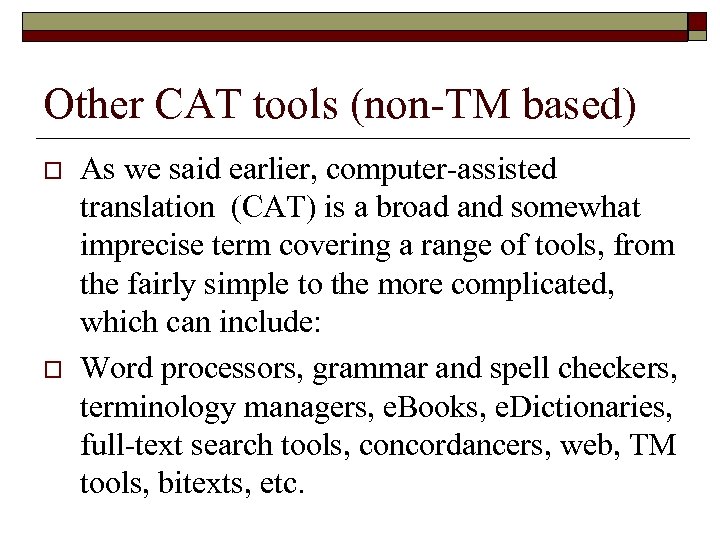 Other CAT tools (non-TM based)

As we said earlier, computer-assisted translation (CAT) is a broad and somewhat imprecise term covering a range of tools, from the fairly simple to the more complicated, which can include:

Word processors, grammar and spell checkers, terminology managers, eBooks, eDictionaries, full-text search tools, concordancers, web, TM tools, bitexts, etc.